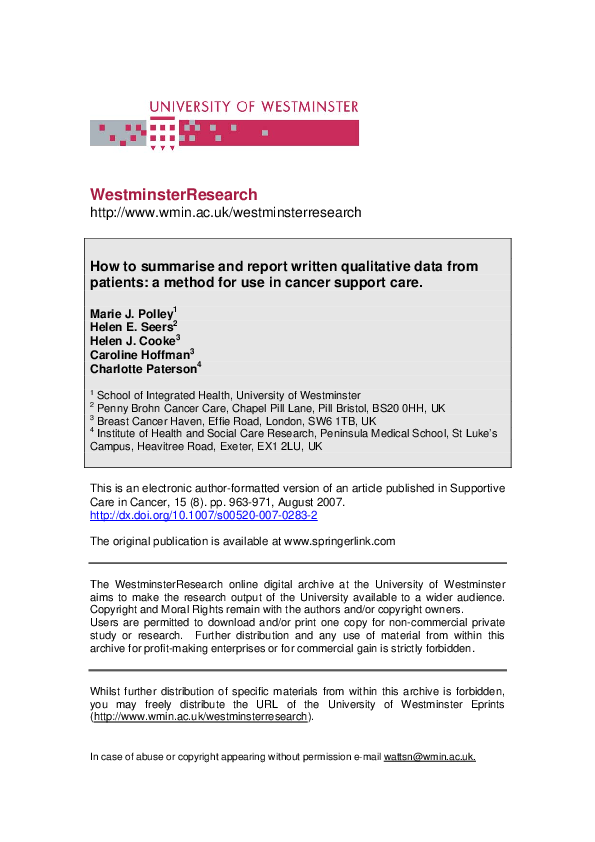 UNIVERSITY OF WESTMINSTER

WestminsterResearch
http://www.wmin.ac.uk/westminsterresearch

How to summarise and report written qualitative data from patients: a method for use in cancer support care.

Marie J. Polley$^1$
Helen E. Seers$^2$
Helen J. Cooke$^3$
Caroline Hoffman$^3$
Charlotte Paterson$^4$

$^1$ School of Integrated Health, University of Westminster
$^2$ Penny Brohn Cancer Care, Chapel Pill Lane, Pill Bristol, BS20 0HH, UK
$^3$ Breast Cancer Haven, Effie Road, London, SW6 1TB, UK
$^4$ Institute of Health and Social Care Research, Peninsula Medical School, St Luke's Campus, Heavitree Road, Exeter, EX1 2LU, UK

This is an electronic author-formatted version of an article published in Supportive Care in Cancer, 15 (8). pp. 963-971, August 2007.
http://dx.doi.org/10.1007/s00520-007-0283-2

The original publication is available at www.springerlink.com

The WestminsterResearch online digital archive at the University of Westminster aims to make the research output of the University available to a wider audience. Copyright and Moral Rights remain with the authors and/or copyright owners.
Users are permitted to download and/or print one copy for non-commercial private study or research. Further distribution and any use of material from within this archive for profit-making enterprises or for commercial gain is strictly forbidden.

Whilst further distribution of specific materials from within this archive is forbidden, you may freely distribute the URL of the University of Westminster Eprints (http://www.wmin.ac.uk/westminsterresearch).

In case of abuse or copyright appearing without permission e-mail wattsn@wmin.ac.uk.